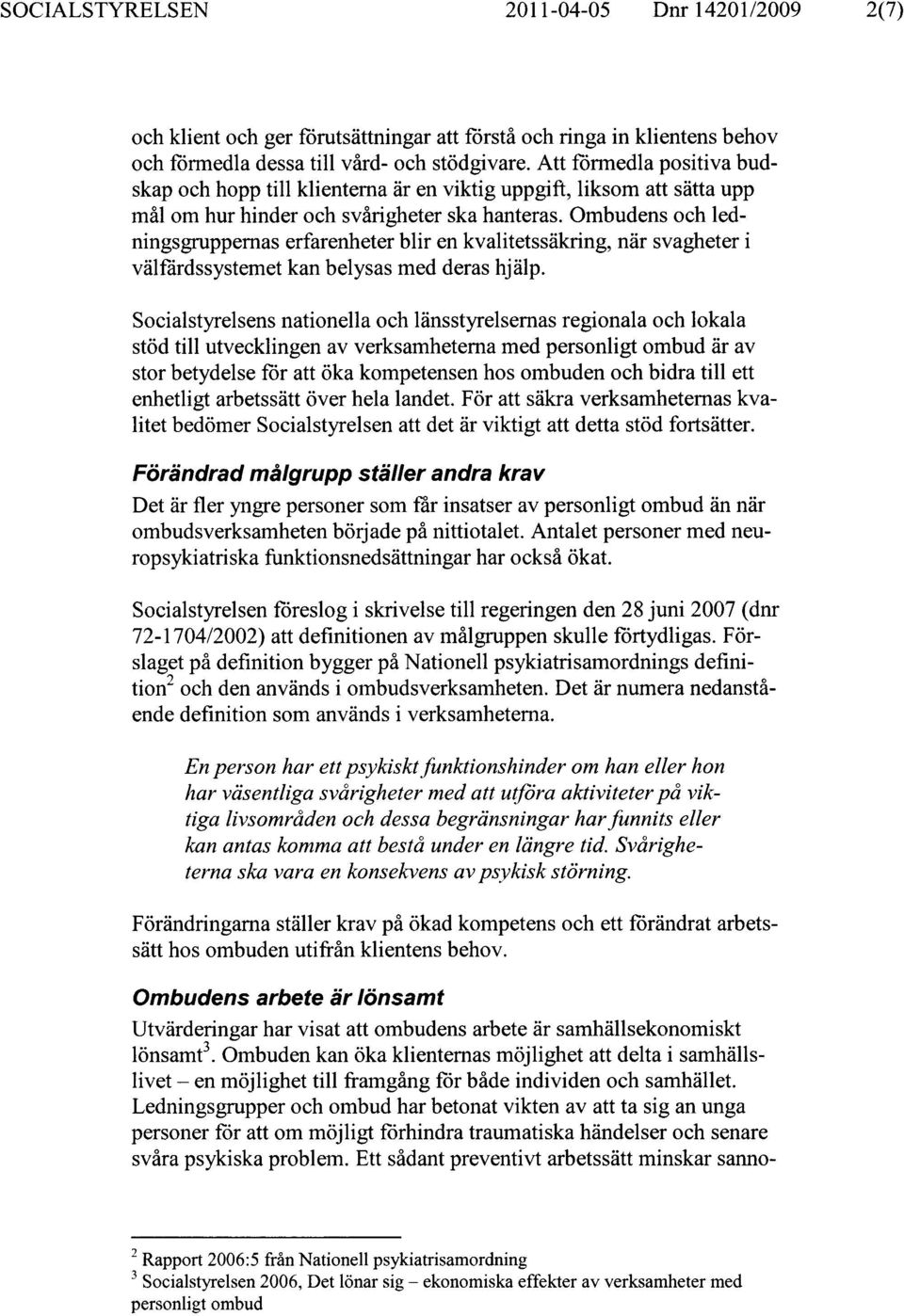 SOCIALSTYRELSEN 2011-04-05 Dnr 14201/2009 2(7)

och klient och ger förutsättningar att förstå och ringa in klientens behov och förmedla dessa till vård- och stödgivare. Att förmedla positiva budskap och hopp till klienterna är en viktig uppgift, liksom att sätta upp mål om hur hinder och svårigheter ska hanteras. Ombudens och ledningsgruppernas erfarenheter blir en kvalitetssäkring, när svagheter i välfärdssystemet kan belysas med deras hjälp.

Socialstyrelsens nationella och länsstyrelsernas regionala och lokala stöd till utvecklingen av verksamheterna med personligt ombud är av stor betydelse för att öka kompetensen hos ombuden och bidra till ett enhetligt arbetssätt över hela landet. För att säkra verksamheternas kvalitet bedömer Socialstyrelsen att det är viktigt att detta stöd fortsätter.

Förändrad målgrupp ställer andra krav

Det är fler yngre personer som får insatser av personligt ombud än när ombudsverksamheten började på nittiotalet. Antalet personer med neuropsykiatriska funktionsnedsättningar har också ökat.

Socialstyrelsen föreslog i skrivelse till regeringen den 28 juni 2007 (dnr 72-1704/2002) att definitionen av målgruppen skulle förtydligas. Förslaget på definition bygger på Nationell psykiatrisamordnings definition$^2$ och den används i ombudsverksamheten. Det är numera nedanstående definition som används i verksamheterna.

En person har ett psykiskt funktionshinder om han eller hon har väsentliga svårigheter med att utföra aktiviteter på viktiga livsområden och dessa begränsningar har funnits eller kan antas komma att bestå under en längre tid. Svårigheterna ska vara en konsekvens av psykisk störning.

Förändringarna ställer krav på ökad kompetens och ett förändrat arbetssätt hos ombuden utifrån klientens behov.

Ombudens arbete är lönsamt

Utvärderingar har visat att ombudens arbete är samhällsekonomiskt lönsamt$^3$. Ombuden kan öka klienternas möjlighet att delta i samhällslivet – en möjlighet till framgång för både individen och samhället. Ledningsgrupper och ombud har betonat vikten av att ta sig an unga personer för att om möjligt förhindra traumatiska händelser och senare svåra psykiska problem. Ett sådant preventivt arbetssätt minskar sanno-

$^2$ Rapport 2006:5 från Nationell psykiatrisamordning
$^3$ Socialstyrelsen 2006, Det lönar sig – ekonomiska effekter av verksamheter med personligt ombud